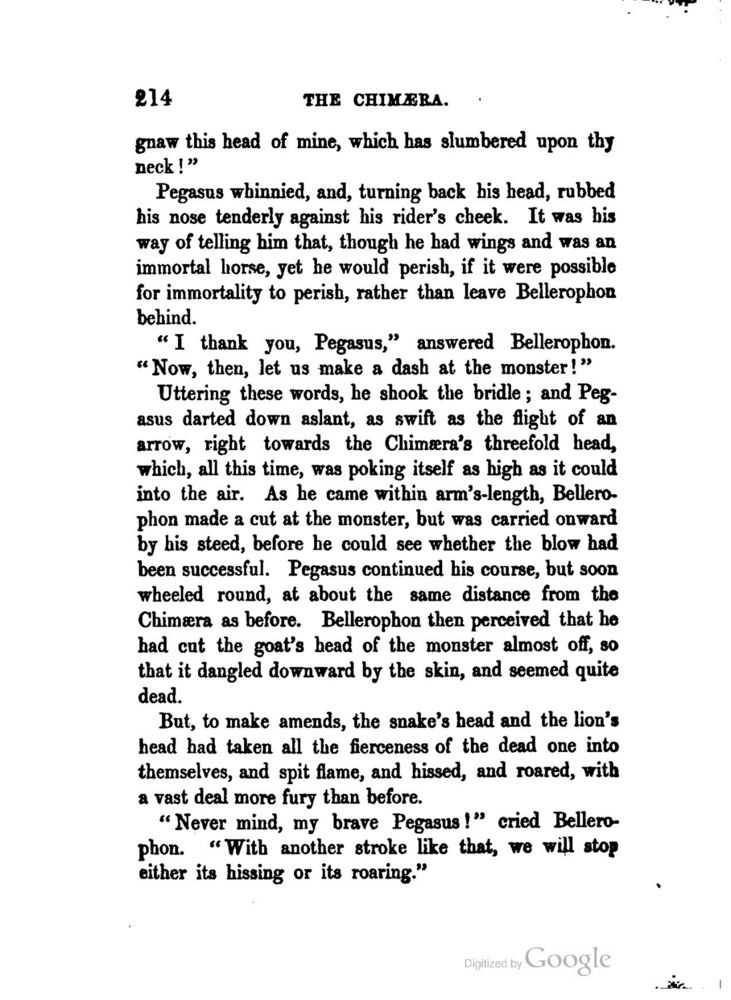 214 THE CHIMÆRA.

gnaw this head of mine, which has slumbered upon thy neck!"

Pegasus whinnied, and, turning back his head, rubbed his nose tenderly against his rider's cheek. It was his way of telling him that, though he had wings and was an immortal horse, yet he would perish, if it were possible for immortality to perish, rather than leave Bellerophon behind.

"I thank you, Pegasus," answered Bellerophon. "Now, then, let us make a dash at the monster!"

Uttering these words, he shook the bridle; and Pegasus darted down aslant, as swift as the flight of an arrow, right towards the Chimæra's threefold head, which, all this time, was poking itself as high as it could into the air. As he came within arm's-length, Bellerophon made a cut at the monster, but was carried onward by his steed, before he could see whether the blow had been successful. Pegasus continued his course, but soon wheeled round, at about the same distance from the Chimæra as before. Bellerophon then perceived that he had cut the goat's head of the monster almost off, so that it dangled downward by the skin, and seemed quite dead.

But, to make amends, the snake's head and the lion's head had taken all the fierceness of the dead one into themselves, and spit flame, and hissed, and roared, with a vast deal more fury than before.

"Never mind, my brave Pegasus!" cried Bellerophon. "With another stroke like that, we will stop either its hissing or its roaring."

Digitized by Google